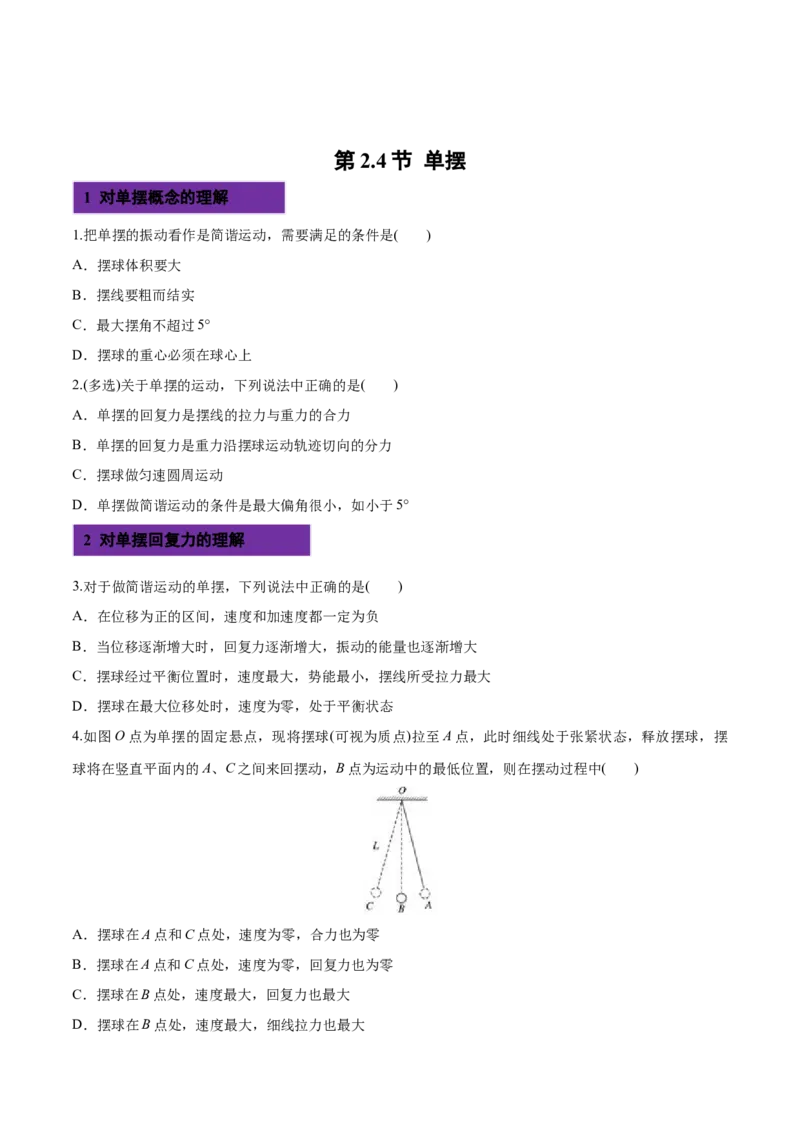 第 2.4 节 单摆

1 对单摆概念的理解

1.把单摆的振动看作是简谐运动，需要满足的条件是(　　)

A．摆球体积要大

B．摆线要粗而结实

C．最大摆角不超过 5°

D．摆球的重心必须在球心上

2.(多选)关于单摆的运动，下列说法中正确的是(　　)

A．单摆的回复力是摆线的拉力与重力的合力

B．单摆的回复力是重力沿摆球运动轨迹切向的分力

C．摆球做匀速圆周运动

D．单摆做简谐运动的条件是最大偏角很小，如小于 5°

2 对单摆回复力的理解

3.对于做简谐运动的单摆，下列说法中正确的是(　　)

A．在位移为正的区间，速度和加速度都一定为负

B．当位移逐渐增大时，回复力逐渐增大，振动的能量也逐渐增大

C．摆球经过平衡位置时，速度最大，势能最小，摆线所受拉力最大

D．摆球在最大位移处时，速度为零，处于平衡状态

4.如图 $O$ 点为单摆的固定悬点，现将摆球(可视为质点)拉至 $A$ 点，此时细线处于张紧状态，释放摆球，摆球将在竖直平面内的 $A$、$C$ 之间来回摆动，$B$ 点为运动中的最低位置，则在摆动过程中(　　)

O
L
C B A

A．摆球在 $A$ 点和 $C$ 点处，速度为零，合力也为零

B．摆球在 $A$ 点和 $C$ 点处，速度为零，回复力也为零

C．摆球在 $B$ 点处，速度最大，回复力也最大

D．摆球在 $B$ 点处，速度最大，细线拉力也最大